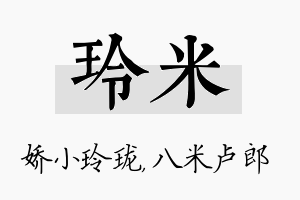 玲米

娇小玲珑,八米卢郎